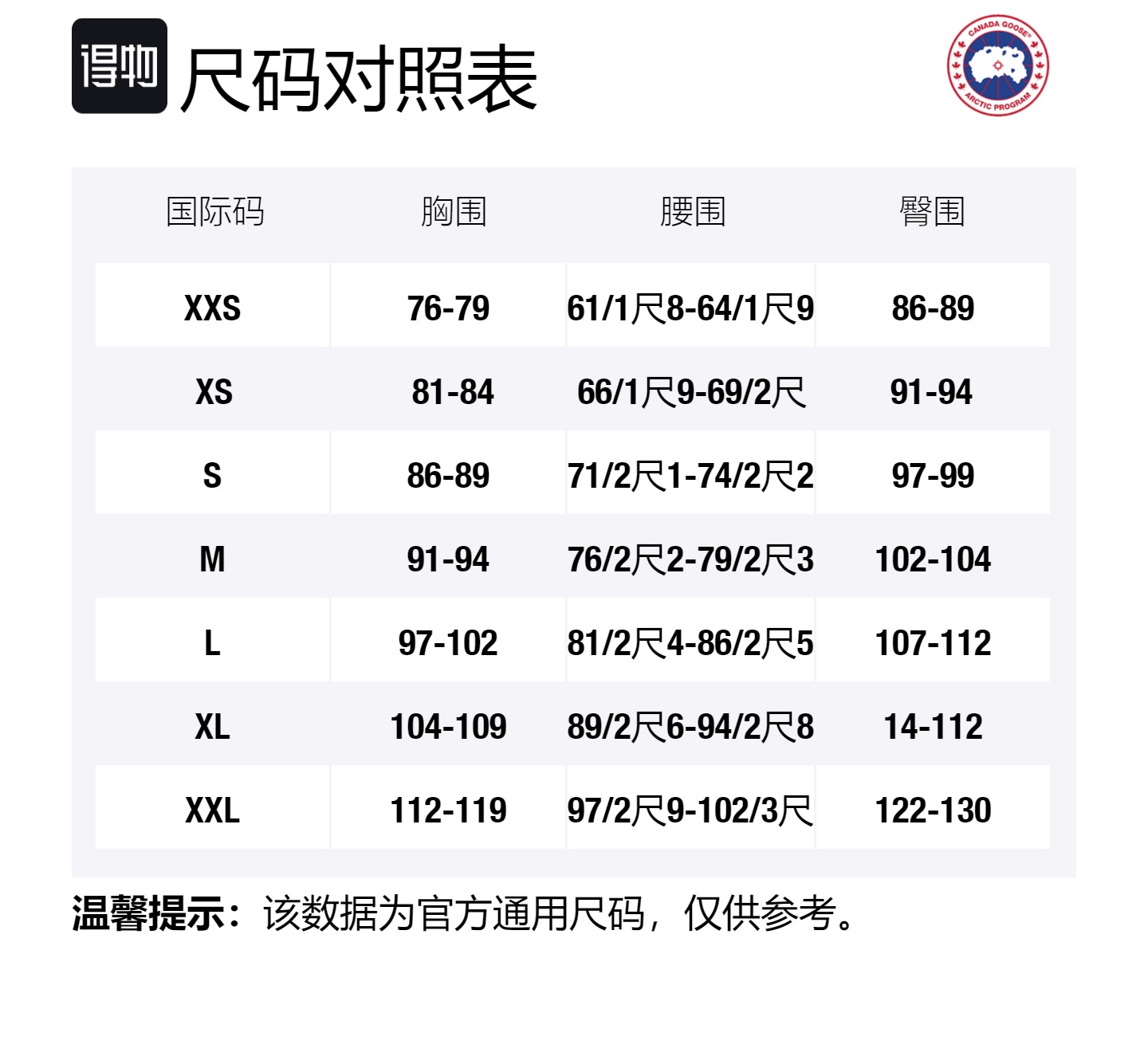 得物 尺码对照表

CANADA GOOSE ARCTIC PROGRAM

| 国际码 | 胸围 | 腰围 | 臀围 |
|---|---|---|---|
| XXS | 76-79 | 61/1尺8-64/1尺9 | 86-89 |
| XS | 81-84 | 66/1尺9-69/2尺 | 91-94 |
| S | 86-89 | 71/2尺1-74/2尺2 | 97-99 |
| M | 91-94 | 76/2尺2-79/2尺3 | 102-104 |
| L | 97-102 | 81/2尺4-86/2尺5 | 107-112 |
| XL | 104-109 | 89/2尺6-94/2尺8 | 14-112 |
| XXL | 112-119 | 97/2尺9-102/3尺 | 122-130 |

温馨提示：该数据为官方通用尺码，仅供参考。